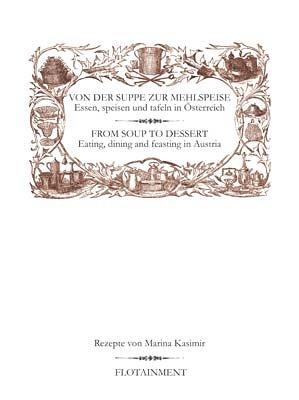 VON DER SUPPE ZUR MEHLSPEISE
Essen, speisen und tafeln in Österreich

FROM SOUP TO DESSERT
Eating, dining and feasting in Austria

Rezepte von Marina Kasimir

FLOTAINMENT